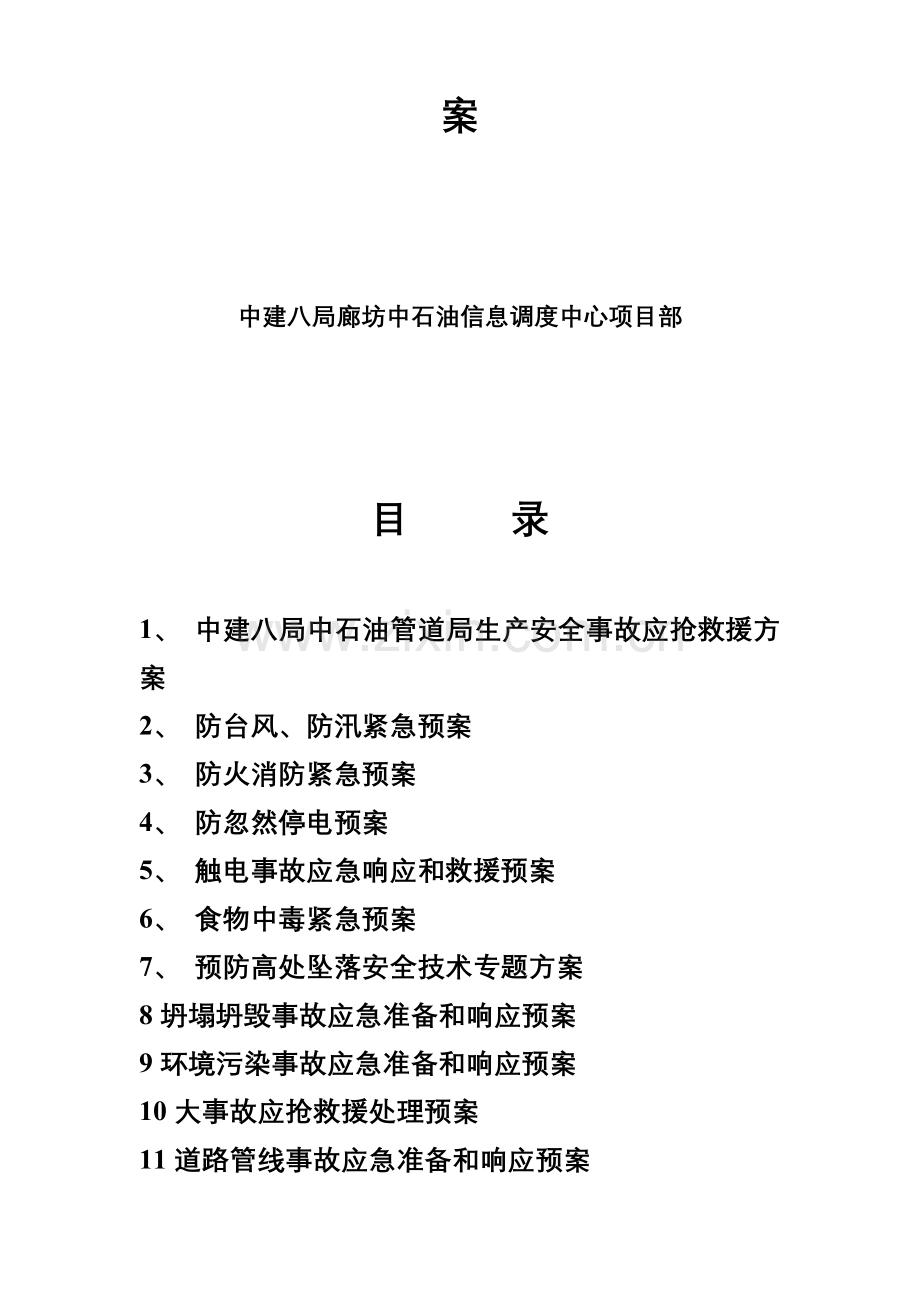 案

中建八局廊坊中石油信息调度中心项目部

目　　录

1、 中建八局中石油管道局生产安全事故应抢救援方案

2、 防台风、防汛紧急预案

3、 防火消防紧急预案

4、 防忽然停电预案

5、 触电事故应急响应和救援预案

6、 食物中毒紧急预案

7、 预防高处坠落安全技术专题方案

8 坍塌坍毁事故应急准备和响应预案

9 环境污染事故应急准备和响应预案

10 大事故应抢救援处理预案

11 道路管线事故应急准备和响应预案

www.zixin.com.cn